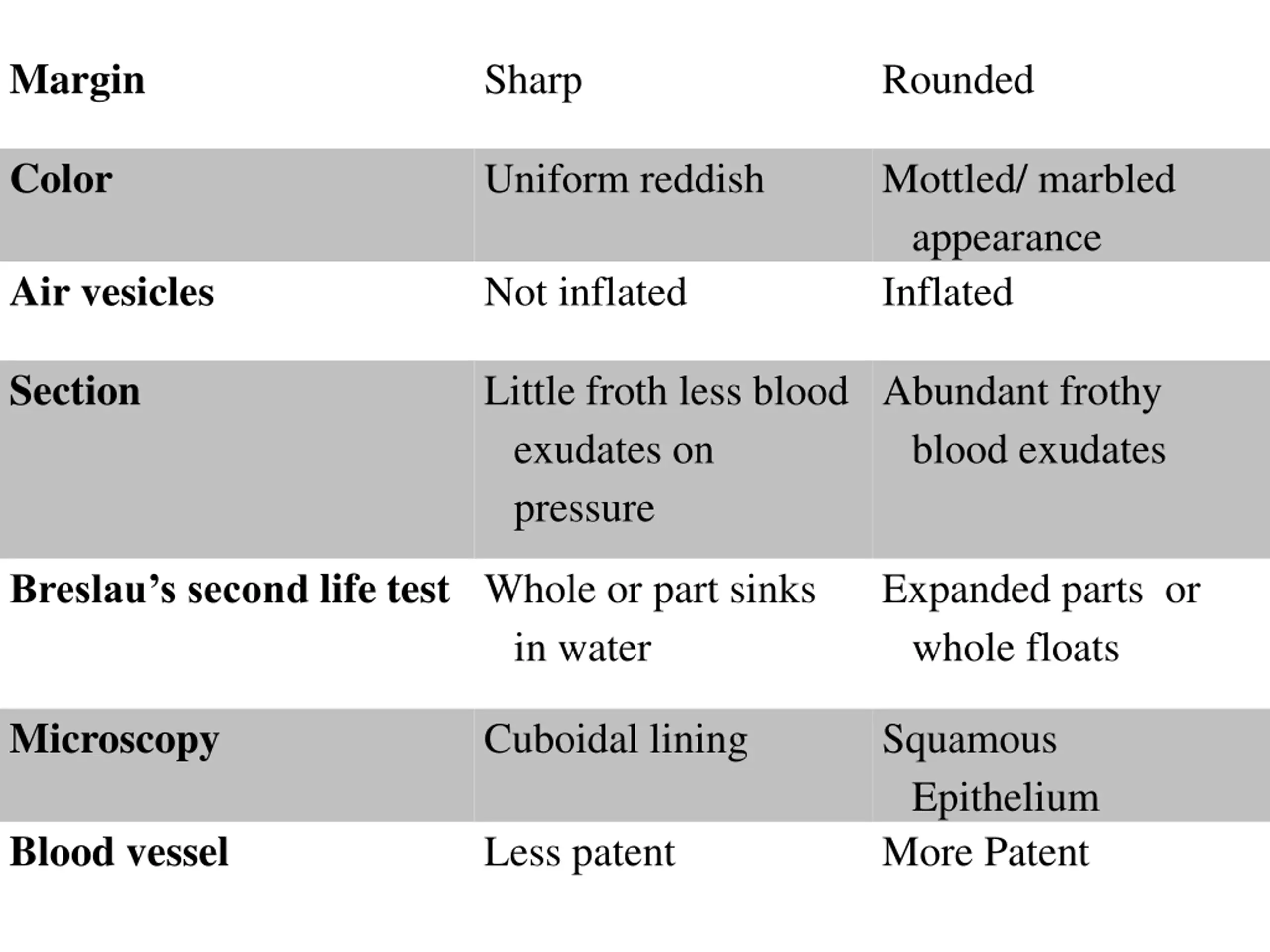 | Margin | Sharp | Rounded |
|---|---|---|
| Color | Uniform reddish | Mottled/ marbled appearance |
| Air vesicles | Not inflated | Inflated |
| Section | Little froth less blood exudates on pressure | Abundant frothy blood exudates |
| Breslau’s second life test | Whole or part sinks in water | Expanded parts  or whole floats |
| Microscopy | Cuboidal lining | Squamous Epithelium |
| Blood vessel | Less patent | More Patent |